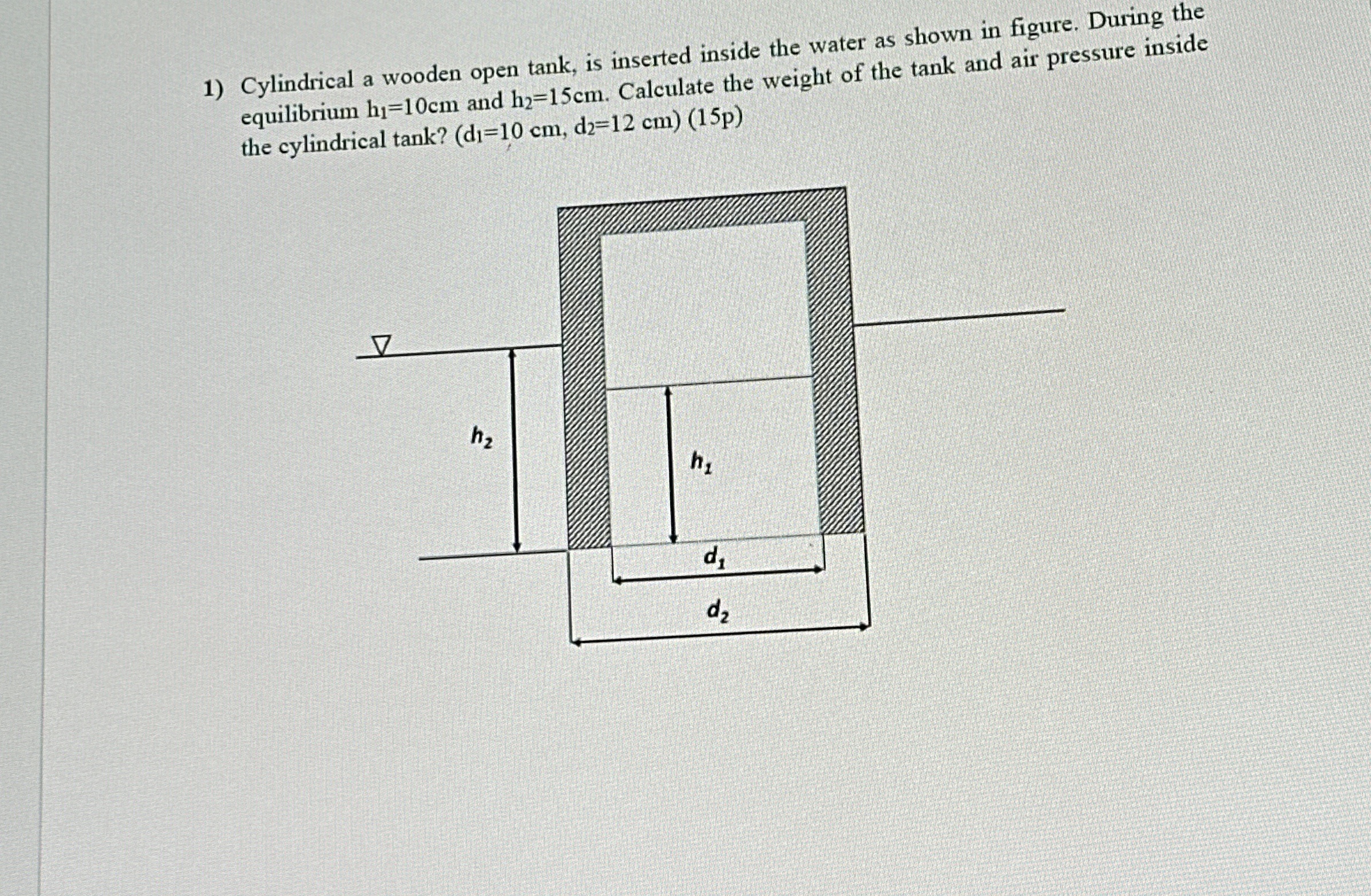 1) Cylindrical a wooden open tank, is inserted inside the water as shown in figure. During the equilibrium $h_1$=10cm and $h_2$=15cm. Calculate the weight of the tank and air pressure inside the cylindrical tank? ($d_1$=10 cm, $d_2$=12 cm) (15p)

$h_2$

$h_1$

$d_1$

$d_2$